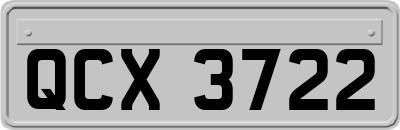 QCX 3722